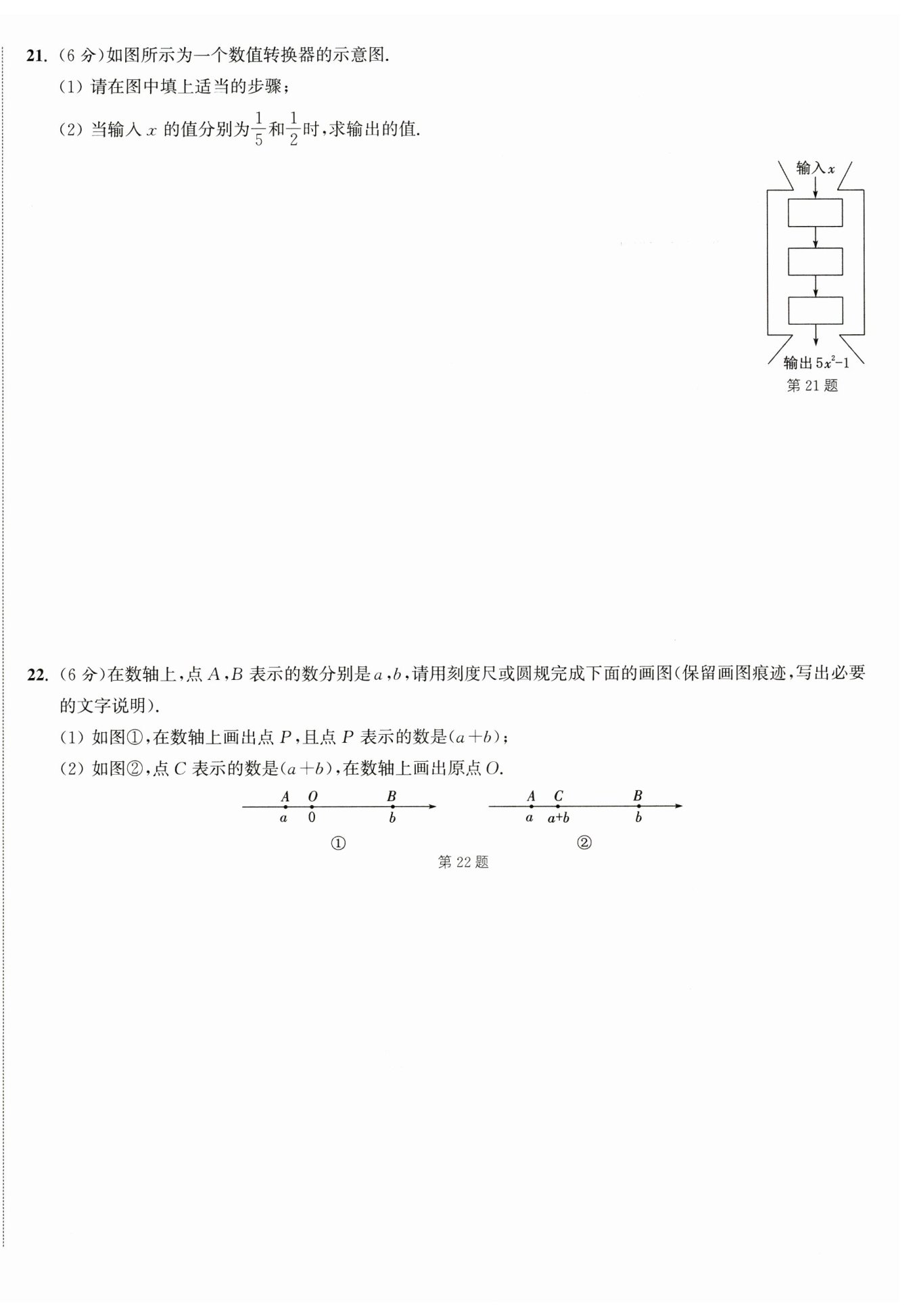 21. (6 分)如图所示为一个数值转换器的示意图.

(1) 请在图中填上适当的步骤;

(2) 当输入 $x$ 的值分别为$\frac{1}{5}$和$\frac{1}{2}$时,求输出的值.

输入 $x$

输出 $5x^2-1$

第 21 题

22. (6 分)在数轴上,点 $A$,$B$ 表示的数分别是 $a$,$b$,请用刻度尺或圆规完成下面的画图(保留画图痕迹,写出必要的文字说明).

(1) 如图①,在数轴上画出点 $P$,且点 $P$ 表示的数是$(a+b)$;

(2) 如图②,点 $C$ 表示的数是$(a+b)$,在数轴上画出原点 $O$.

$A$ $O$ $B$
$a$ $0$ $b$
①

$A$ $C$ $B$
$a$ $a+b$ $b$
②

第 22 题